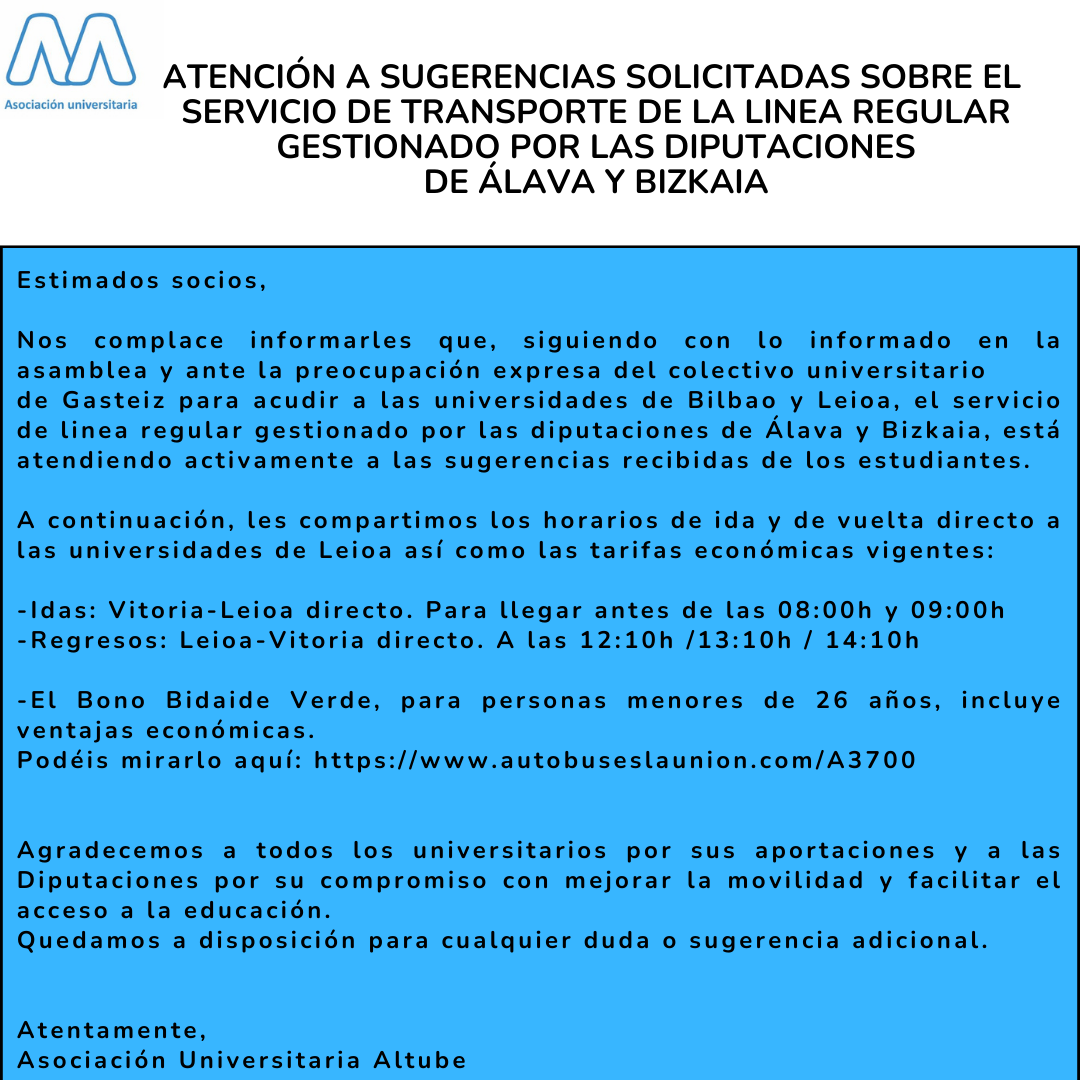 Asociación universitaria

ATENCIÓN A SUGERENCIAS SOLICITADAS SOBRE EL SERVICIO DE TRANSPORTE DE LA LINEA REGULAR GESTIONADO POR LAS DIPUTACIONES DE ÁLAVA Y BIZKAIA

Estimados socios,

Nos complace informarles que, siguiendo con lo informado en la asamblea y ante la preocupación expresa del colectivo universitario de Gasteiz para acudir a las universidades de Bilbao y Leioa, el servicio de linea regular gestionado por las diputaciones de Álava y Bizkaia, está atendiendo activamente a las sugerencias recibidas de los estudiantes.

A continuación, les compartimos los horarios de ida y de vuelta directo a las universidades de Leioa así como las tarifas económicas vigentes:

-Idas: Vitoria-Leioa directo. Para llegar antes de las 08:00h y 09:00h
-Regresos: Leioa-Vitoria directo. A las 12:10h /13:10h / 14:10h

-El Bono Bidaide Verde, para personas menores de 26 años, incluye ventajas económicas.
Podéis mirarlo aquí: https://www.autobuseslaunion.com/A3700

Agradecemos a todos los universitarios por sus aportaciones y a las Diputaciones por su compromiso con mejorar la movilidad y facilitar el acceso a la educación.
Quedamos a disposición para cualquier duda o sugerencia adicional.

Atentamente,
Asociación Universitaria Altube